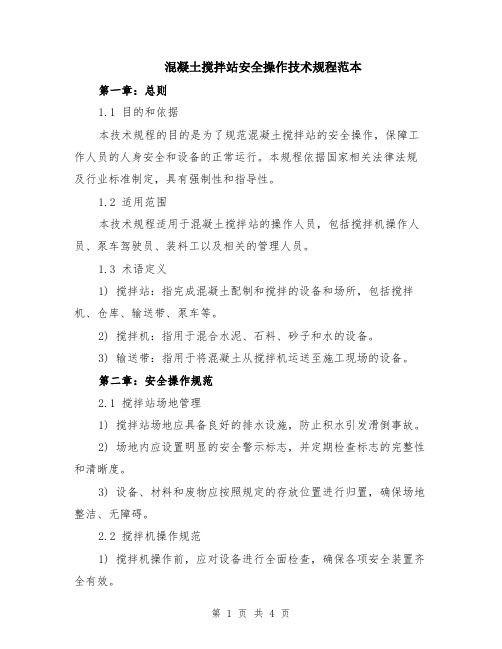 混凝土搅拌站安全操作技术规程范本

第一章：总则

1.1 目的和依据

本技术规程的目的是为了规范混凝土搅拌站的安全操作，保障工作人员的人身安全和设备的正常运行。本规程依据国家相关法律法规及行业标准制定，具有强制性和指导性。

1.2 适用范围

本技术规程适用于混凝土搅拌站的操作人员，包括搅拌机操作人员、泵车驾驶员、装料工以及相关的管理人员。

1.3 术语定义

1) 搅拌站：指完成混凝土配制和搅拌的设备和场所，包括搅拌机、仓库、输送带、泵车等。

2) 搅拌机：指用于混合水泥、石料、砂子和水的设备。

3) 输送带：指用于将混凝土从搅拌机运送至施工现场的设备。

第二章：安全操作规范

2.1 搅拌站场地管理

1) 搅拌站场地应具备良好的排水设施，防止积水引发滑倒事故。

2) 场地内应设置明显的安全警示标志，并定期检查标志的完整性和清晰度。

3) 设备、材料和废物应按照规定的存放位置进行归置，确保场地整洁、无障碍。

2.2 搅拌机操作规范

1) 搅拌机操作前，应对设备进行全面检查，确保各项安全装置齐全有效。

第 1 页 共 4 页